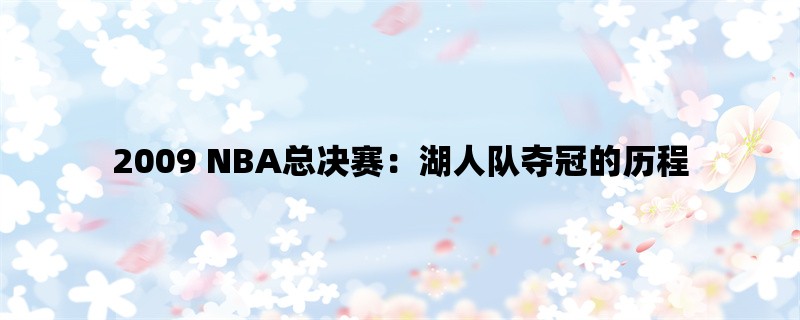 2009 NBA总决赛：湖人队夺冠的历程